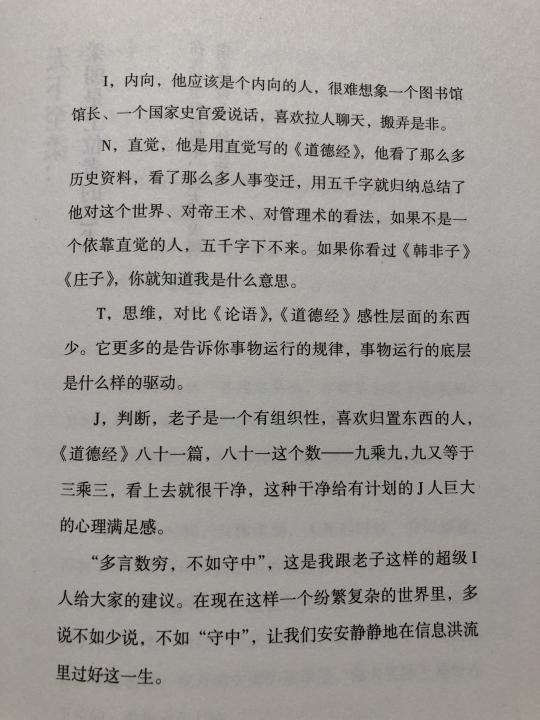 I，内向，他应该是个内向的人，很难想象一个图书馆馆长、一个国家史官爱说话，喜欢拉人聊天，搬弄是非。

N，直觉，他是用直觉写的《道德经》，他看了那么多历史资料，看了那么多人事变迁，用五千字就归纳总结了他对这个世界、对帝王术、对管理术的看法，如果不是一个依靠直觉的人，五千字下不来。如果你看过《韩非子》《庄子》，你就知道我是什么意思。

T，思维，对比《论语》，《道德经》感性层面的东西少。它更多的是告诉你事物运行的规律，事物运行的底层是什么样的驱动。

J，判断，老子是一个有组织性，喜欢归置东西的人，《道德经》八十一篇，八十一这个数——九乘九，九又等于三乘三，看上去就很干净，这种干净给有计划的J人巨大的心理满足感。

“多言数穷，不如守中”，这是我跟老子这样的超级I人给大家的建议。在现在这样一个纷繁复杂的世界里，多说不如少说，不如“守中”，让我们安安静静地在信息洪流里过好这一生。